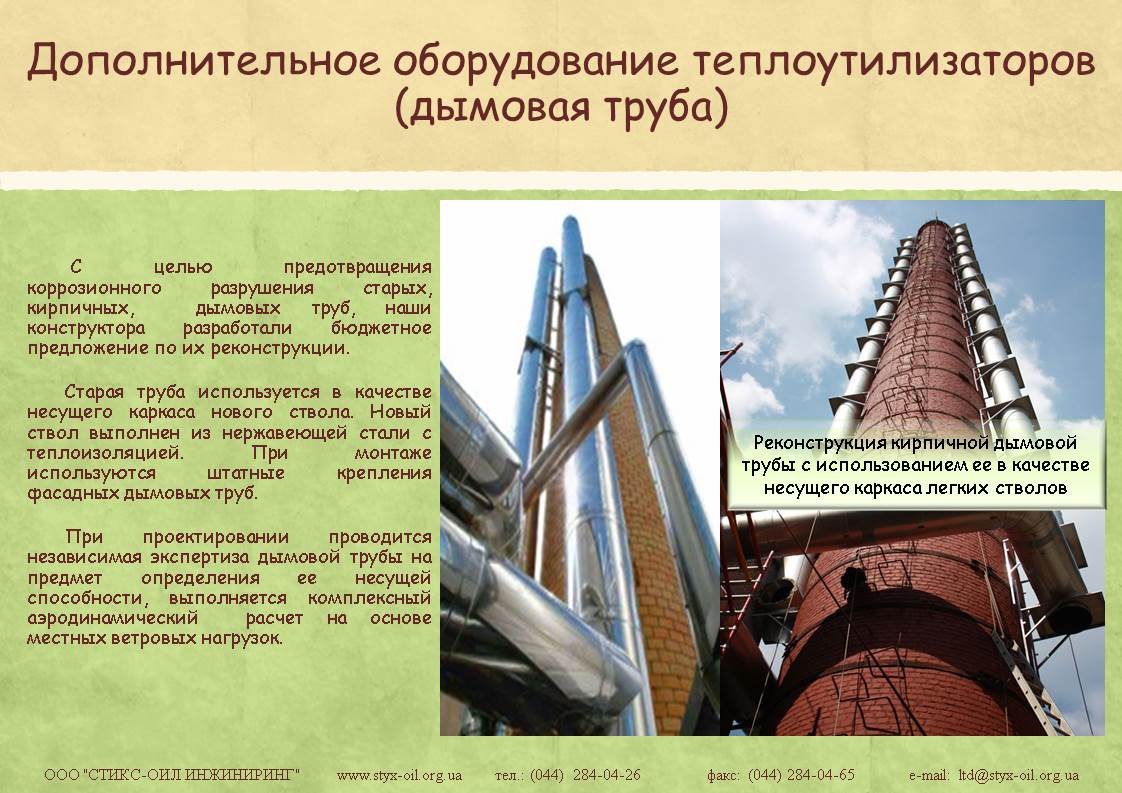 Дополнительное оборудование теплоутилизаторов (дымовая труба)

С целью предотвращения коррозионного разрушения старых, кирпичных, дымовых труб, наши конструктора разработали бюджетное предложение по их реконструкции.

Старая труба используется в качестве несущего каркаса нового ствола. Новый ствол выполнен из нержавеющей стали с теплоизоляцией. При монтаже используются штатные крепления фасадных дымовых труб.

При проектировании проводится независимая экспертиза дымовой трубы на предмет определения ее несущей способности, выполняется комплексный аэродинамический расчет на основе местных ветровых нагрузок.

Реконструкция кирпичной дымовой трубы с использованием ее в качестве несущего каркаса легких стволов

ООО "СТИКС-ОИЛ ИНЖИНИРИНГ" www.styx-oil.org.ua тел.: (044) 284-04-26 факс: (044) 284-04-65 e-mail: ltd@styx-oil.org.ua